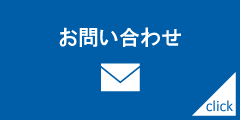 お問い合わせ

click